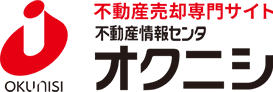 OKUNISI

不動産売却専門サイト
不動産情報センタ
オクニシ